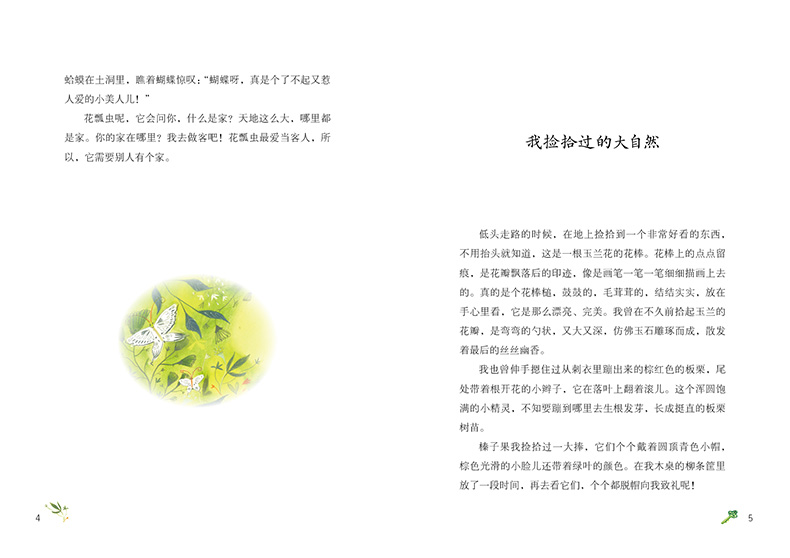 蛤蟆在土洞里，瞧着蝴蝶惊叹："蝴蝶呀，真是个了不起又惹人爱的小美人儿！"

花瓢虫呢，它会问你，什么是家？天地这么大，哪里都是家。你的家在哪里？我去做客吧！花瓢虫最爱当客人，所以，它需要别人有个家。

4

我捡拾过的大自然

低头走路的时候，在地上捡拾到一个非常好看的东西，不用抬头就知道，这是一根玉兰花的花棒。花棒上的点点留痕，是花瓣飘落后的印迹，像是画笔一笔一笔细细描画上去的。真的是个花棒槌，鼓鼓的，毛茸茸的，结结实实，放在手心里看，它是那么漂亮、完美。我曾在不久前拾起玉兰的花瓣，是弯弯的勺状，又大又深，仿佛玉石雕琢而成，散发着最后的丝丝幽香。

我也曾伸手摁住过从刺衣里蹦出来的棕红色的板栗，尾处带着根开花的小辫子，它在落叶上翻着滚儿。这个浑圆饱满的小精灵，不知要蹦到哪里去生根发芽，长成挺直的板栗树苗。

榛子果我捡拾过一大捧，它们个个戴着圆顶青色小帽，棕色光滑的小脸儿还带着绿叶的颜色。在我木桌的柳条筐里放了一段时间，再去看它们，个个都脱帽向我致礼呢！

5